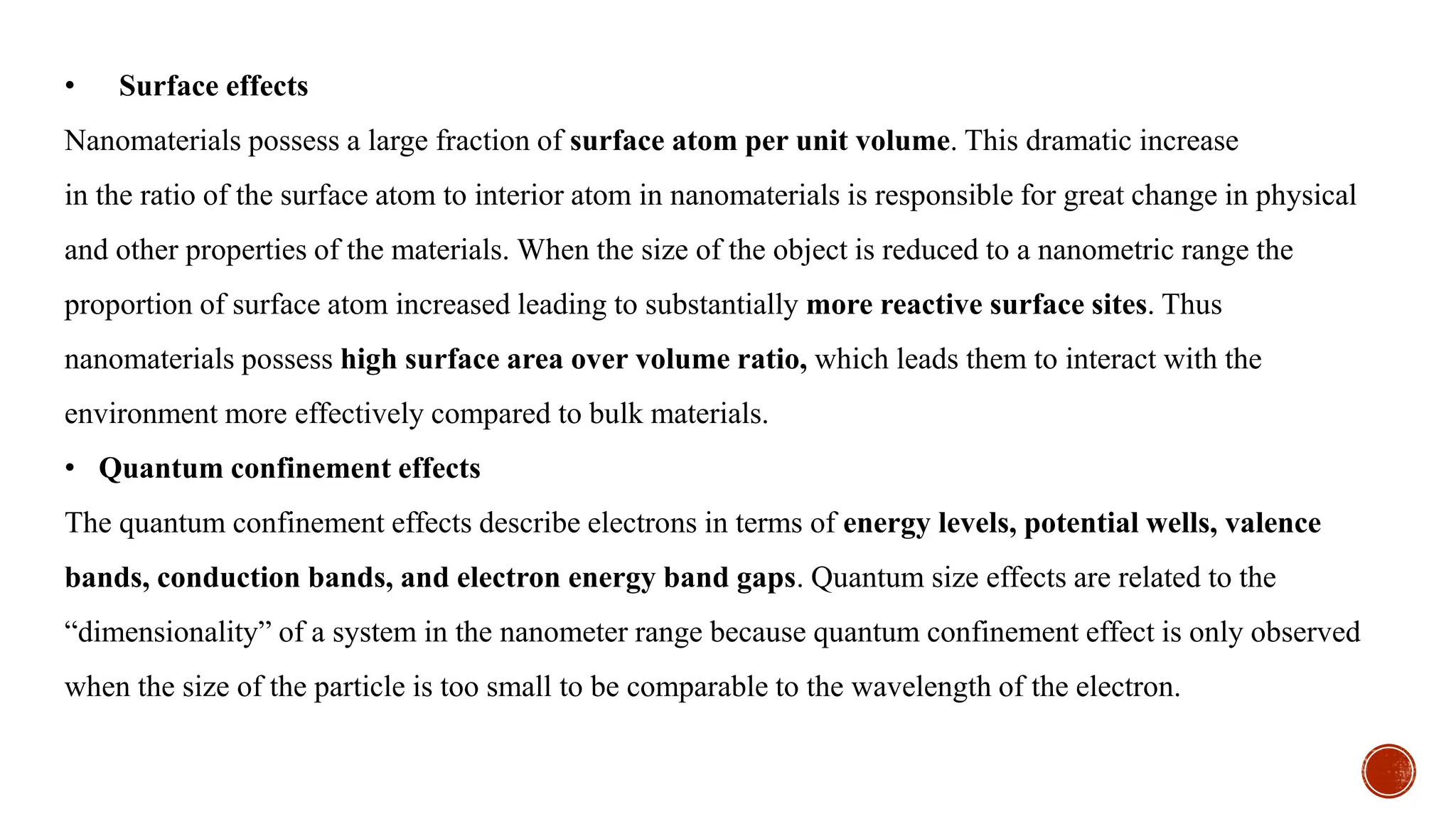 • Surface effects

Nanomaterials possess a large fraction of surface atom per unit volume. This dramatic increase in the ratio of the surface atom to interior atom in nanomaterials is responsible for great change in physical and other properties of the materials. When the size of the object is reduced to a nanometric range the proportion of surface atom increased leading to substantially more reactive surface sites. Thus nanomaterials possess high surface area over volume ratio, which leads them to interact with the environment more effectively compared to bulk materials.

• Quantum confinement effects

The quantum confinement effects describe electrons in terms of energy levels, potential wells, valence bands, conduction bands, and electron energy band gaps. Quantum size effects are related to the “dimensionality” of a system in the nanometer range because quantum confinement effect is only observed when the size of the particle is too small to be comparable to the wavelength of the electron.